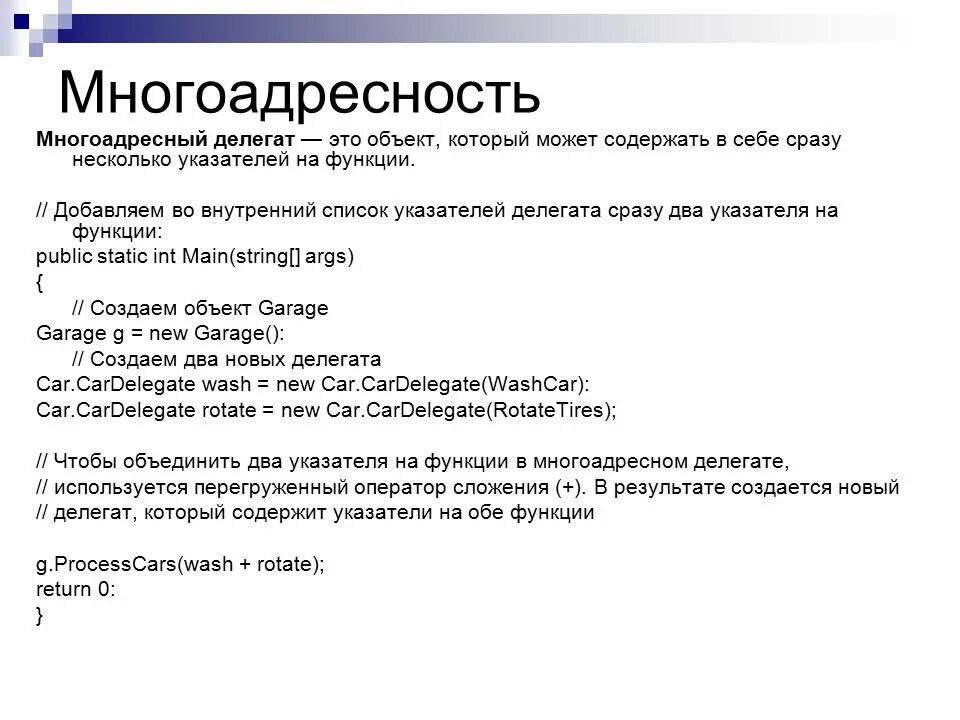 Многоадресность

**Многоадресный делегат** — это объект, который может содержать в себе сразу несколько указателей на функции.

// Добавляем во внутренний список указателей делегата сразу два указателя на функции:
public static int Main(string[] args)
{
// Создаем объект Garage
Garage g = new Garage():
// Создаем два новых делегата
Car.CarDelegate wash = new Car.CarDelegate(WashCar):
Car.CarDelegate rotate = new Car.CarDelegate(RotateTires);

// Чтобы объединить два указателя на функции в многоадресном делегате,
// используется перегруженный оператор сложения (+). В результате создается новый
// делегат, который содержит указатели на обе функции

g.ProcessCars(wash + rotate);
return 0:
}